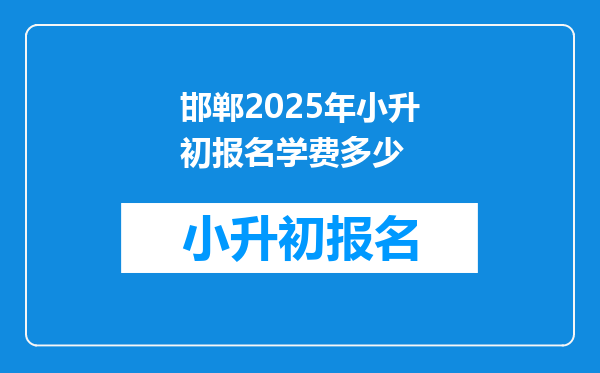 邯郸2025年小升初报名学费多少

小升初报名